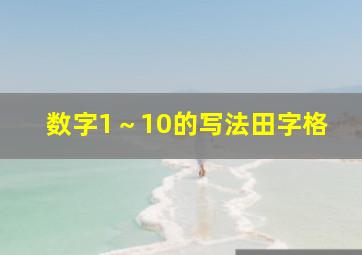 数字1～10的写法田字格